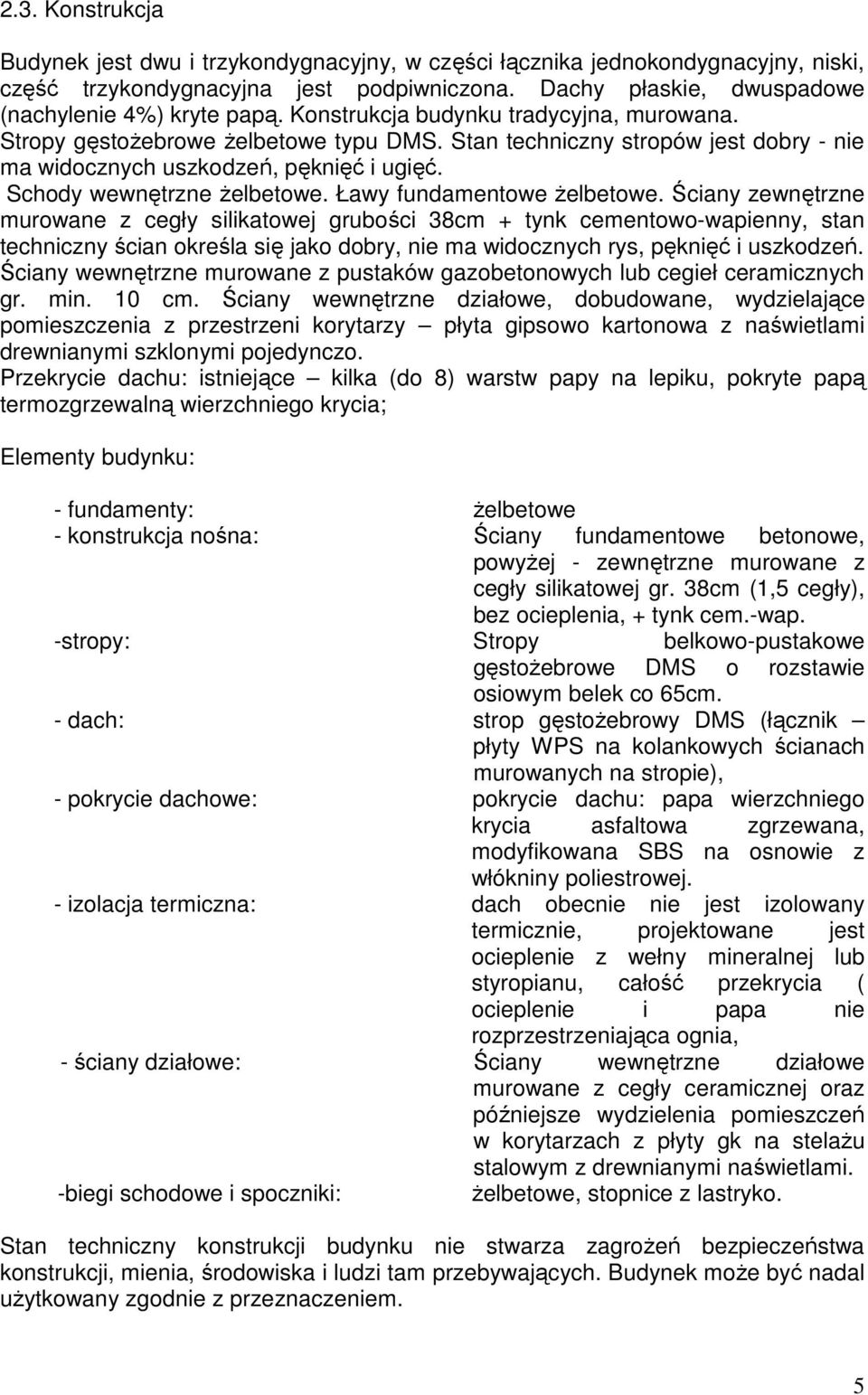 2.3. Konstrukcja

Budynek jest dwu i trzykondygnacyjny, w części łącznika jednokondygnacyjny, niski, część trzykondygnacyjna jest podpiwniczona. Dachy płaskie, dwuspadowe (nachylenie 4%) kryte papą. Konstrukcja budynku tradycyjna, murowana. Stropy gęstożebrowe żelbetowe typu DMS. Stan techniczny stropów jest dobry - nie ma widocznych uszkodzeń, pęknięć i ugięć.
Schody wewnętrzne żelbetowe. Ławy fundamentowe żelbetowe. Ściany zewnętrzne murowane z cegły silikatowej grubości 38cm + tynk cementowo-wapienny, stan techniczny ścian określa się jako dobry, nie ma widocznych rys, pęknięć i uszkodzeń. Ściany wewnętrzne murowane z pustaków gazobetonowych lub cegieł ceramicznych gr. min. 10 cm. Ściany wewnętrzne działowe, dobudowane, wydzielające pomieszczenia z przestrzeni korytarzy – płyta gipsowo kartonowa z naświetlami drewnianymi szklonymi pojedynczo.
Przekrycie dachu: istniejące – kilka (do 8) warstw papy na lepiku, pokryte papą termozgrzewalną wierzchniego krycia;

Elementy budynku:

| | |
|---|---|
| - fundamenty: | żelbetowe |
| - konstrukcja nośna: | Ściany fundamentowe betonowe, powyżej - zewnętrzne murowane z cegły silikatowej gr. 38cm (1,5 cegły), bez ocieplenia, + tynk cem.-wap. |
| -stropy: | Stropy belkowo-pustakowe gęstożebrowe DMS o rozstawie osiowym belek co 65cm. |
| - dach: | strop gęstożebrowy DMS (łącznik – płyty WPS na kolankowych ścianach murowanych na stropie), |
| - pokrycie dachowe: | pokrycie dachu: papa wierzchniego krycia asfaltowa zgrzewana, modyfikowana SBS na osnowie z włókniny poliestrowej. |
| - izolacja termiczna: | dach obecnie nie jest izolowany termicznie, projektowane jest ocieplenie z wełny mineralnej lub styropianu, całość przekrycia ( ocieplenie i papa nie rozprzestrzeniająca ognia, |
| - ściany działowe: | Ściany wewnętrzne działowe murowane z cegły ceramicznej oraz późniejsze wydzielenia pomieszczeń w korytarzach z płyty gk na stelażu stalowym z drewnianymi naświetlami. |
| -biegi schodowe i spoczniki: | żelbetowe, stopnice z lastryko. |

Stan techniczny konstrukcji budynku nie stwarza zagrożeń bezpieczeństwa konstrukcji, mienia, środowiska i ludzi tam przebywających. Budynek może być nadal użytkowany zgodnie z przeznaczeniem.

5